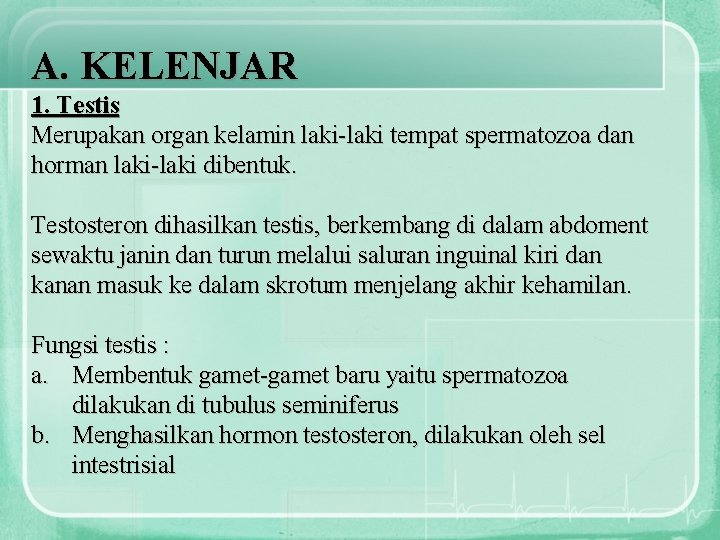 A. KELENJAR

1. Testis

Merupakan organ kelamin laki-laki tempat spermatozoa dan horman laki-laki dibentuk.

Testosteron dihasilkan testis, berkembang di dalam abdoment sewaktu janin dan turun melalui saluran inguinal kiri dan kanan masuk ke dalam skrotum menjelang akhir kehamilan.

Fungsi testis :
a. Membentuk gamet-gamet baru yaitu spermatozoa dilakukan di tubulus seminiferus
b. Menghasilkan hormon testosteron, dilakukan oleh sel intestrisial